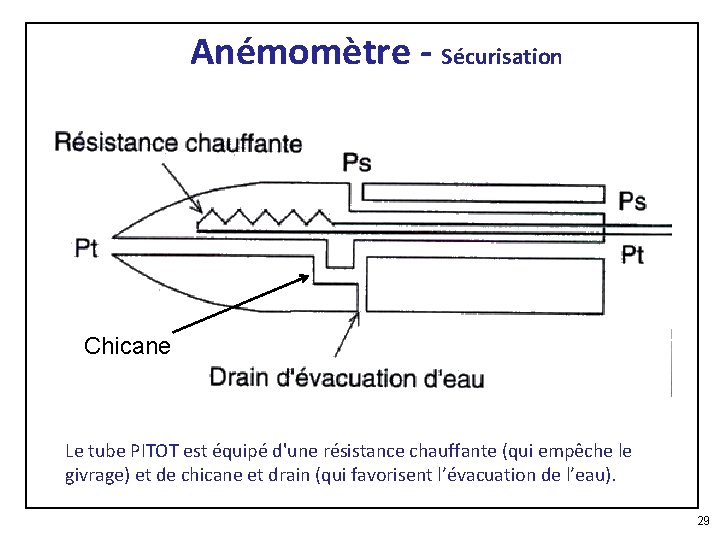 Anémomètre - Sécurisation

Résistance chauffante

Ps

Ps

Pt

Pt

Chicane

Drain d'évacuation d'eau

Le tube PITOT est équipé d'une résistance chauffante (qui empêche le givrage) et de chicane et drain (qui favorisent l'évacuation de l'eau).

29